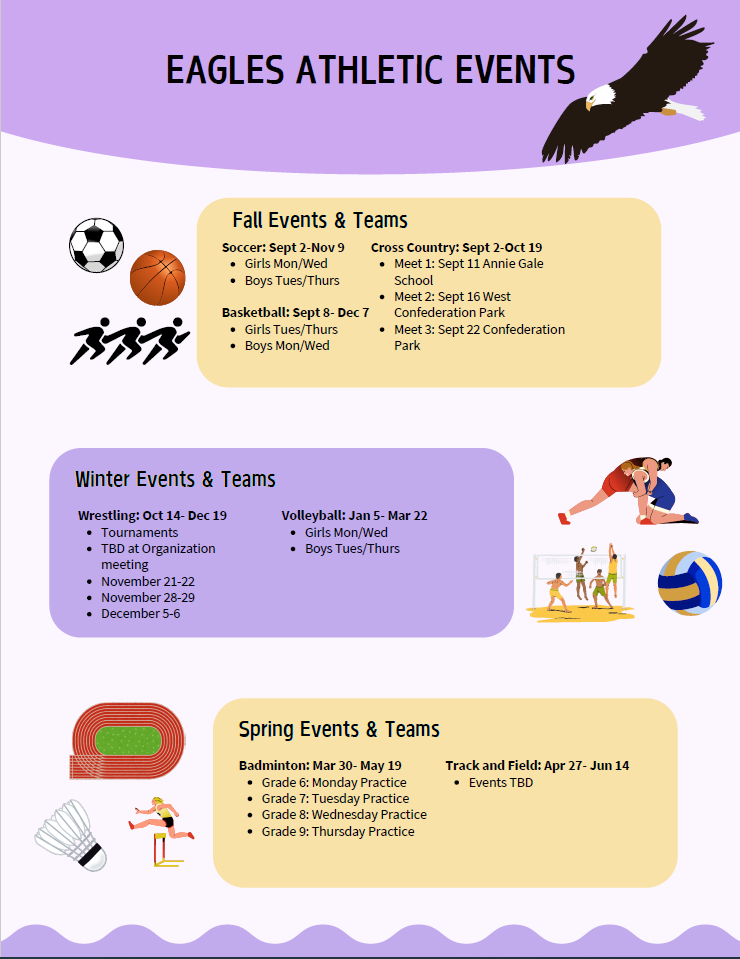 EAGLES ATHLETIC EVENTS

Fall Events & Teams

Soccer: Sept 2-Nov 9
- Girls Mon/Wed
- Boys Tues/Thurs

Basketball: Sept 8- Dec 7
- Girls Tues/Thurs
- Boys Mon/Wed

Cross Country: Sept 2-Oct 19
- Meet 1: Sept 11 Annie Gale School
- Meet 2: Sept 16 West Confederation Park
- Meet 3: Sept 22 Confederation Park

Winter Events & Teams

Wrestling: Oct 14- Dec 19
- Tournaments
- TBD at Organization meeting
- November 21-22
- November 28-29
- December 5-6

Volleyball: Jan 5- Mar 22
- Girls Mon/Wed
- Boys Tues/Thurs

Spring Events & Teams

Badminton: Mar 30- May 19
- Grade 6: Monday Practice
- Grade 7: Tuesday Practice
- Grade 8: Wednesday Practice
- Grade 9: Thursday Practice

Track and Field: Apr 27- Jun 14
- Events TBD